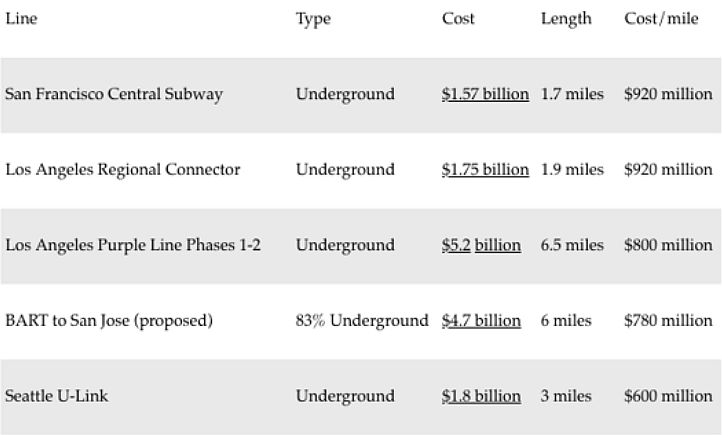 | Line | Type | Cost | Length | Cost/mile |
|---|---|---|---|---|
| San Francisco Central Subway | Underground | \$1.57 billion | 1.7 miles | \$920 million |
| Los Angeles Regional Connector | Underground | \$1.75 billion | 1.9 miles | \$920 million |
| Los Angeles Purple Line Phases 1-2 | Underground | \$5.2 billion | 6.5 miles | \$800 million |
| BART to San Jose (proposed) | 83% Underground | \$4.7 billion | 6 miles | \$780 million |
| Seattle U-Link | Underground | \$1.8 billion | 3 miles | \$600 million |